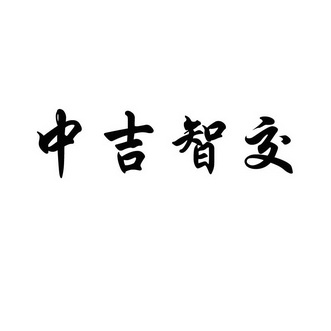 中吉智交